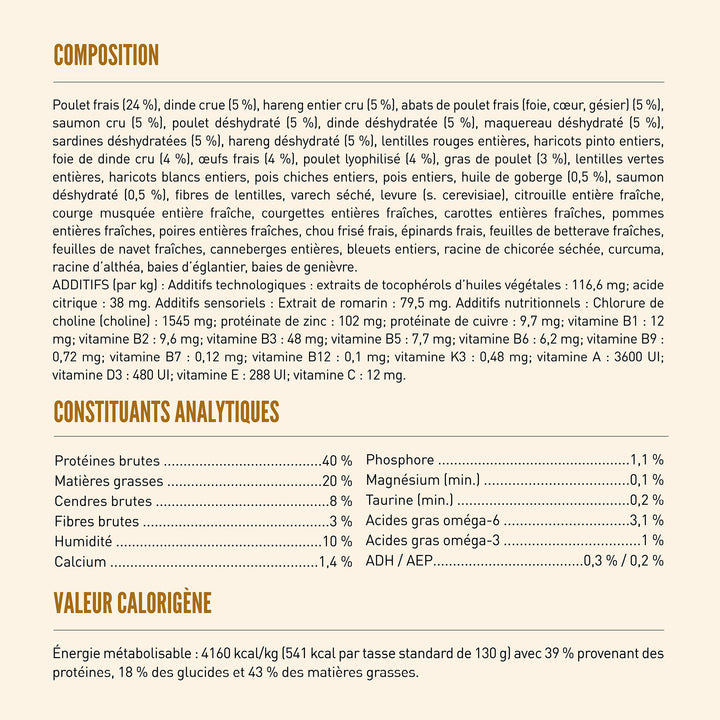 COMPOSITION

Poulet frais (24 %), dinde crue (5 %), hareng entier cru (5 %), abats de poulet frais (foie, cœur, gésier) (5 %), saumon cru (5 %), poulet déshydraté (5 %), dinde déshydratée (5 %), maquereau déshydraté (5 %), sardines déshydratées (5 %), hareng déshydraté (5 %), lentilles rouges entières, haricots pinto entiers, foie de dinde cru (4 %), œufs frais (4 %), poulet lyophilisé (4 %), gras de poulet (3 %), lentilles vertes entières, haricots blancs entiers, pois chiches entiers, pois entiers, huile de goberge (0,5 %), saumon déshydraté (0,5 %), fibres de lentilles, varech séché, levure (s. cerevisiae), citrouille entière fraîche, courge musquée entière fraîche, courgettes entières fraîches, carottes entières fraîches, pommes entières fraîches, poires entières fraîches, chou frisé frais, épinards frais, feuilles de betterave fraîches, feuilles de navet fraîches, canneberges entières, bleuets entiers, racine de chicorée séchée, curcuma, racine d'althéa, baies d'églantier, baies de genièvre.
ADDITIFS (par kg) : Additifs technologiques : extraits de tocophérols d'huiles végétales : 116,6 mg; acide citrique : 38 mg. Additifs sensoriels : Extrait de romarin : 79,5 mg. Additifs nutritionnels : Chlorure de choline (choline) : 1545 mg; protéinate de zinc : 102 mg; protéinate de cuivre : 9,7 mg; vitamine B1 : 12 mg; vitamine B2 : 9,6 mg; vitamine B3 : 48 mg; vitamine B5 : 7,7 mg; vitamine B6 : 6,2 mg; vitamine B9 : 0,72 mg; vitamine B7 : 0,12 mg; vitamine B12 : 0,1 mg; vitamine K3 : 0,48 mg; vitamine A : 3600 UI; vitamine D3 : 480 UI; vitamine E : 288 UI; vitamine C : 12 mg.

CONSTITUANTS ANALYTIQUES

Protéines brutes 40 %
Matières grasses 20 %
Cendres brutes 8 %
Fibres brutes 3 %
Humidité 10 %
Calcium 1,4 %

Phosphore 1,1 %
Magnésium (min.) 0,1 %
Taurine (min.) 0,2 %
Acides gras oméga-6 3,1 %
Acides gras oméga-3 1 %
ADH / AEP 0,3 % / 0,2 %

VALEUR CALORIGÈNE

Énergie métabolisable : 4160 kcal/kg (541 kcal par tasse standard de 130 g) avec 39 % provenant des protéines, 18 % des glucides et 43 % des matières grasses.